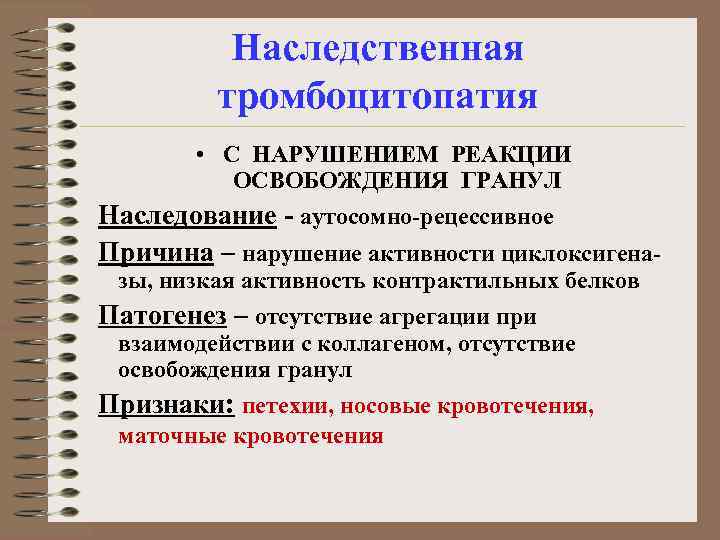 Наследственная тромбоцитопатия

• С НАРУШЕНИЕМ РЕАКЦИИ ОСВОБОЖДЕНИЯ ГРАНУЛ

Наследование - аутосомно-рецессивное

Причина – нарушение активности циклоксигеназы, низкая активность контрактильных белков

Патогенез – отсутствие агрегации при взаимодействии с коллагеном, отсутствие освобождения гранул

Признаки: петехии, носовые кровотечения, маточные кровотечения